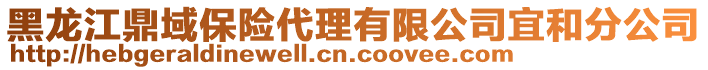 黑龙江鼎域保险代理有限公司宜和分公司
http://hebgeraldinewell.cn.coovee.com